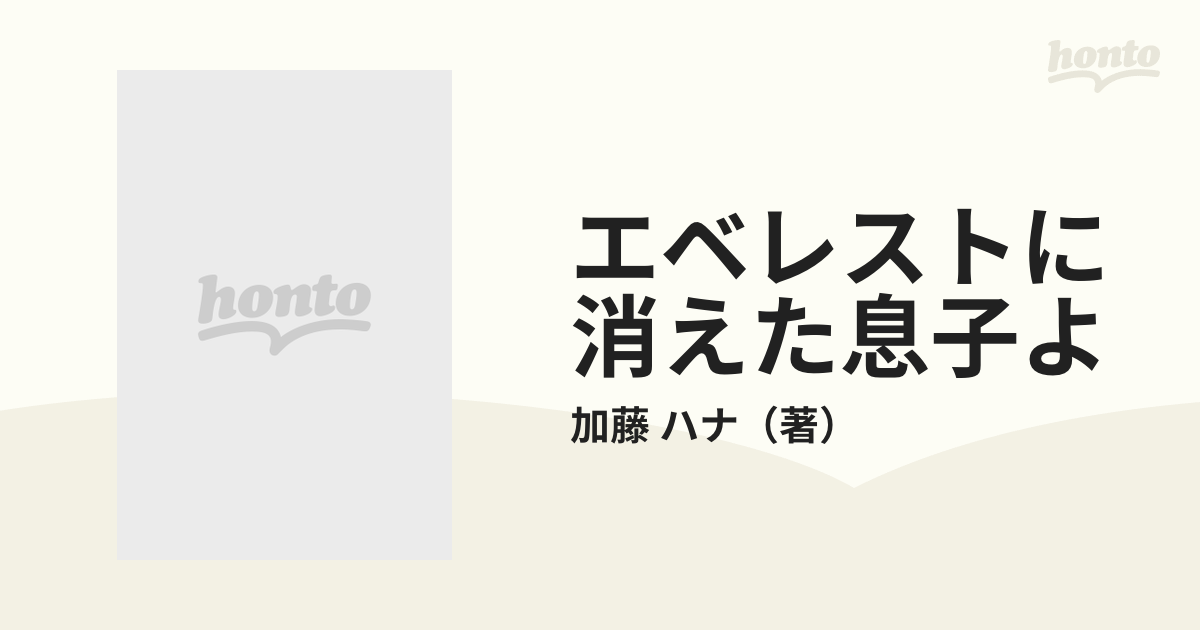 honto

honto

エベレストに消えた息子よ

加藤 ハナ（著）